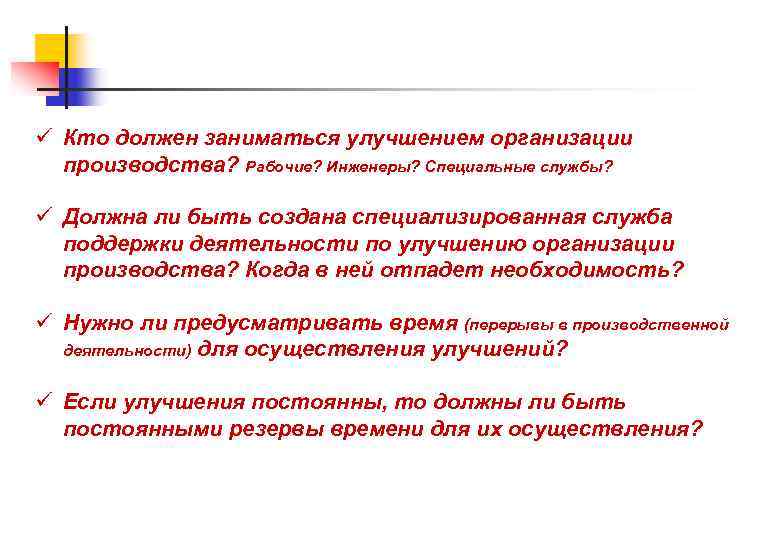 ✓ Кто должен заниматься улучшением организации производства? Рабочие? Инженеры? Специальные службы?

✓ Должна ли быть создана специализированная служба поддержки деятельности по улучшению организации производства? Когда в ней отпадет необходимость?

✓ Нужно ли предусматривать время (перерывы в производственной деятельности) для осуществления улучшений?

✓ Если улучшения постоянны, то должны ли быть постоянными резервы времени для их осуществления?